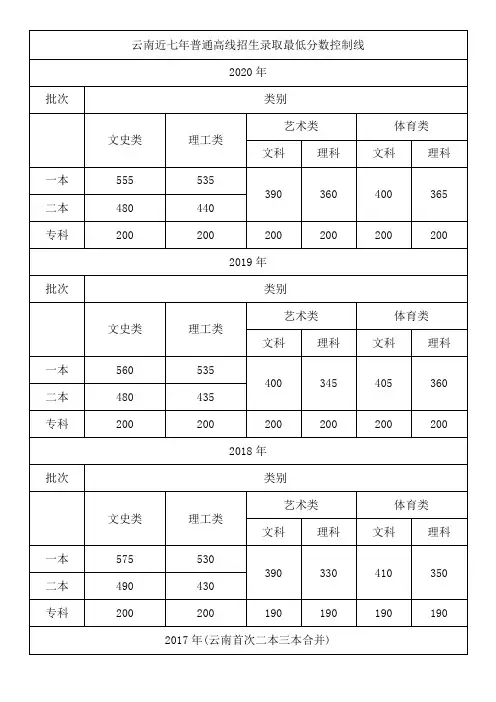 云南近七年普通高线招生录取最低分数控制线

2020 年

| 批次 | 类别 | | | | | |
|---|---|---|---|---|---|---|
| | 文史类 | 理工类 | 艺术类 | | 体育类 | |
| | | | 文科 | 理科 | 文科 | 理科 |
| 一本 | 555 | 535 | 390 | 360 | 400 | 365 |
| 二本 | 480 | 440 | | | | |
| 专科 | 200 | 200 | 200 | 200 | 200 | 200 |

2019 年

| 批次 | 类别 | | | | | |
|---|---|---|---|---|---|---|
| | 文史类 | 理工类 | 艺术类 | | 体育类 | |
| | | | 文科 | 理科 | 文科 | 理科 |
| 一本 | 560 | 535 | 400 | 345 | 405 | 360 |
| 二本 | 480 | 435 | | | | |
| 专科 | 200 | 200 | 200 | 200 | 200 | 200 |

2018 年

| 批次 | 类别 | | | | | |
|---|---|---|---|---|---|---|
| | 文史类 | 理工类 | 艺术类 | | 体育类 | |
| | | | 文科 | 理科 | 文科 | 理科 |
| 一本 | 575 | 530 | 390 | 330 | 410 | 350 |
| 二本 | 490 | 430 | | | | |
| 专科 | 200 | 200 | 190 | 190 | 190 | 190 |

2017 年(云南首次二本三本合并)